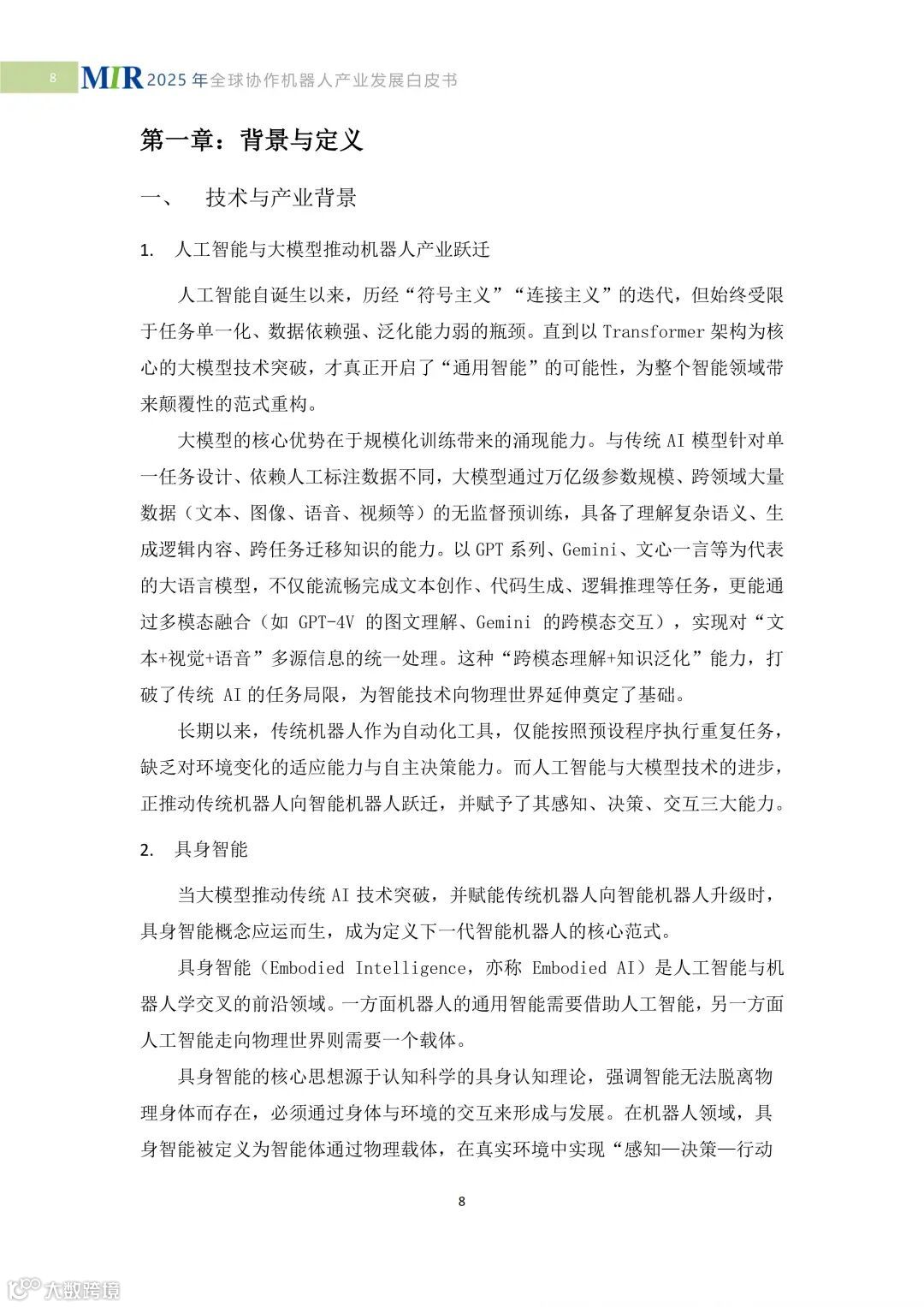 8 MIR 2025 年全球协作机器人产业发展白皮书

第一章：背景与定义

一、 技术与产业背景

1. 人工智能与大模型推动机器人产业跃迁

人工智能自诞生以来，历经“符号主义”“连接主义”的迭代，但始终受限于任务单一化、数据依赖强、泛化能力弱的瓶颈。直到以 Transformer 架构为核心的大模型技术突破，才真正开启了“通用智能”的可能性，为整个智能领域带来颠覆性的范式重构。

大模型的核心优势在于规模化训练带来的涌现能力。与传统 AI 模型针对单一任务设计、依赖人工标注数据不同，大模型通过万亿级参数规模、跨领域大量数据（文本、图像、语音、视频等）的无监督预训练，具备了理解复杂语义、生成逻辑内容、跨任务迁移知识的能力。以 GPT 系列、Gemini、文心一言等为代表的大语言模型，不仅能流畅完成文本创作、代码生成、逻辑推理等任务，更能通过多模态融合（如 GPT-4V 的图文理解、Gemini 的跨模态交互），实现对“文本+视觉+语音”多源信息的统一处理。这种“跨模态理解+知识泛化”能力，打破了传统 AI 的任务局限，为智能技术向物理世界延伸奠定了基础。

长期以来，传统机器人作为自动化工具，仅能按照预设程序执行重复任务，缺乏对环境变化的适应能力与自主决策能力。而人工智能与大模型技术的进步，正推动传统机器人向智能机器人跃迁，并赋予了其感知、决策、交互三大能力。

2. 具身智能

当大模型推动传统 AI 技术突破，并赋能传统机器人向智能机器人升级时，具身智能概念应运而生，成为定义下一代智能机器人的核心范式。

具身智能（Embodied Intelligence，亦称 Embodied AI）是人工智能与机器人学交叉的前沿领域。一方面机器人的通用智能需要借助人工智能，另一方面人工智能走向物理世界则需要一个载体。

具身智能的核心思想源于认知科学的具身认知理论，强调智能无法脱离物理身体而存在，必须通过身体与环境的交互来形成与发展。在机器人领域，具身智能被定义为智能体通过物理载体，在真实环境中实现“感知—决策—行动

8

大数跨境